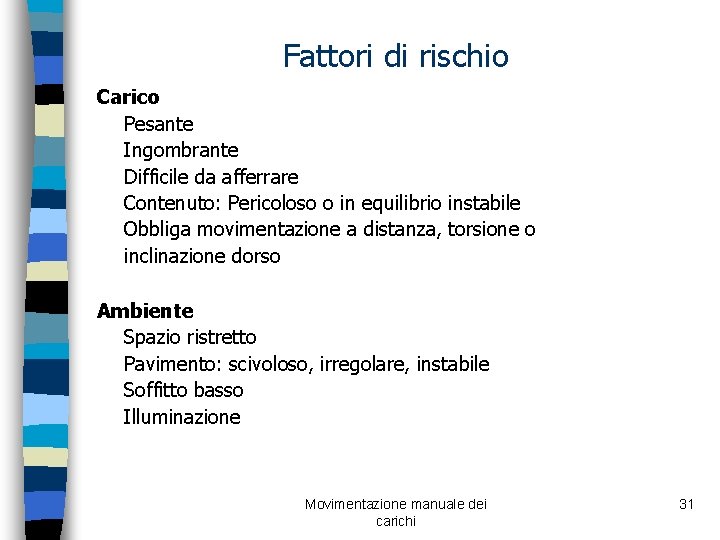 Fattori di rischio

Carico
Pesante
Ingombrante
Difficile da afferrare
Contenuto: Pericoloso o in equilibrio instabile
Obbliga movimentazione a distanza, torsione o inclinazione dorso

Ambiente
Spazio ristretto
Pavimento: scivoloso, irregolare, instabile
Soffitto basso
Illuminazione

Movimentazione manuale dei carichi

31